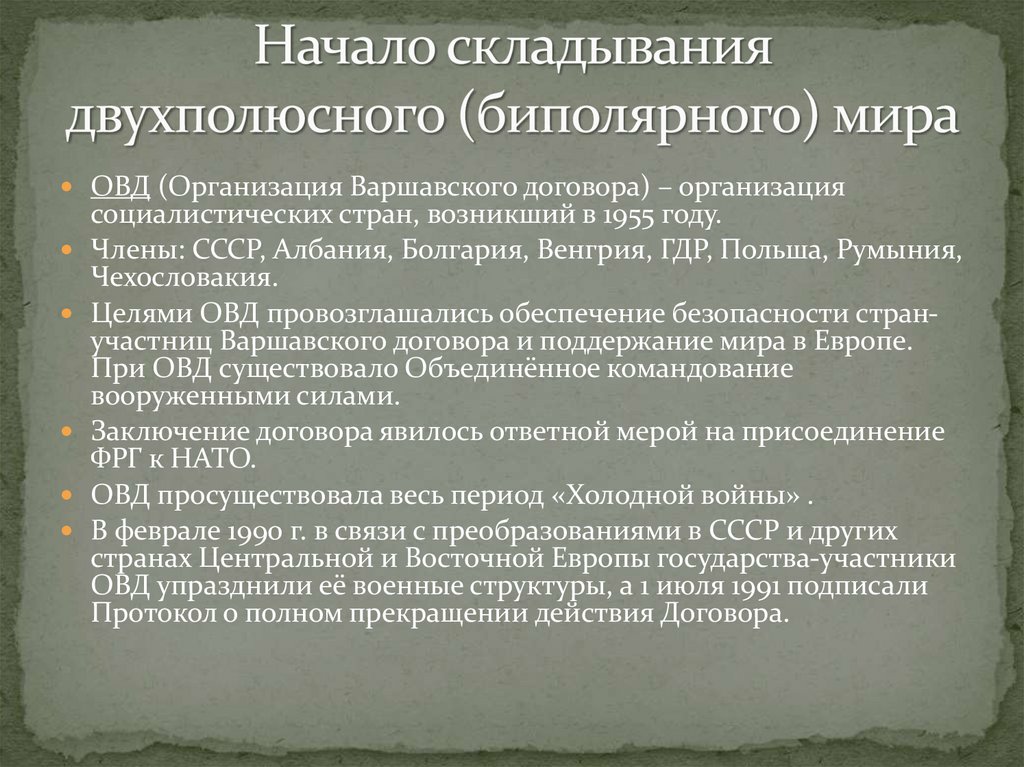 Начало складывания двухполюсного (биполярного) мира

ОВД (Организация Варшавского договора) – организация социалистических стран, возникший в 1955 году.

Члены: СССР, Албания, Болгария, Венгрия, ГДР, Польша, Румыния, Чехословакия.

Целями ОВД провозглашались обеспечение безопасности стран-участниц Варшавского договора и поддержание мира в Европе. При ОВД существовало Объединённое командование вооруженными силами.

Заключение договора явилось ответной мерой на присоединение ФРГ к НАТО.

ОВД просуществовала весь период «Холодной войны» .

В феврале 1990 г. в связи с преобразованиями в СССР и других странах Центральной и Восточной Европы государства-участники ОВД упразднили её военные структуры, а 1 июля 1991 подписали Протокол о полном прекращении действия Договора.